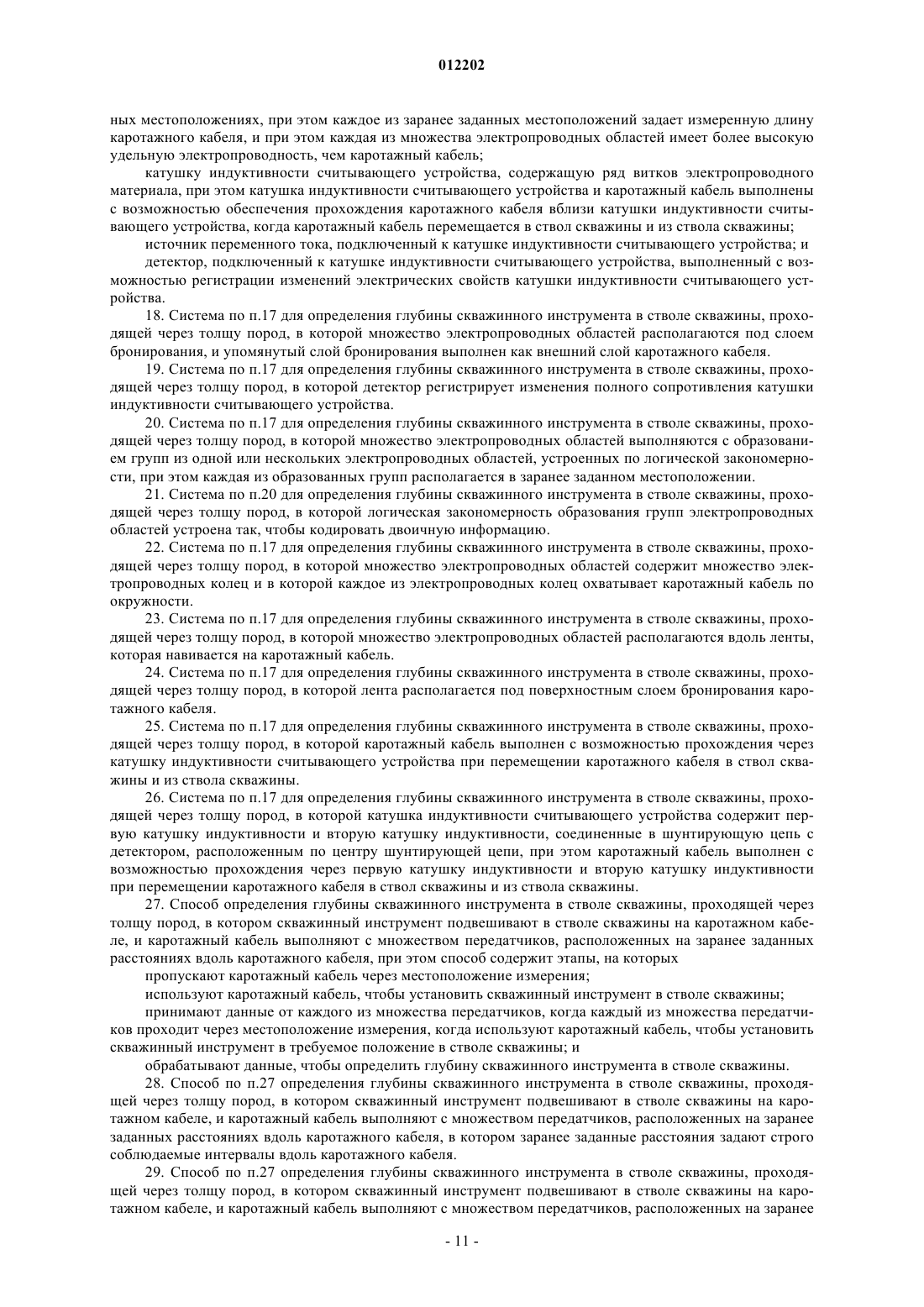 012202

ных местоположениях, при этом каждое из заранее заданных местоположений задает измеренную длину каротажного кабеля, и при этом каждая из множества электропроводных областей имеет более высокую удельную электропроводность, чем каротажный кабель;

катушку индуктивности считывающего устройства, содержащую ряд витков электропроводного материала, при этом катушка индуктивности считывающего устройства и каротажный кабель выполнены с возможностью обеспечения прохождения каротажного кабеля вблизи катушки индуктивности считывающего устройства, когда каротажный кабель перемещается в ствол скважины и из ствола скважины;

источник переменного тока, подключенный к катушке индуктивности считывающего устройства; и

детектор, подключенный к катушке индуктивности считывающего устройства, выполненный с возможностью регистрации изменений электрических свойств катушки индуктивности считывающего устройства.

18. Система по п.17 для определения глубины скважинного инструмента в стволе скважины, проходящей через толщу пород, в которой множество электропроводных областей располагаются под слоем бронирования, и упомянутый слой бронирования выполнен как внешний слой каротажного кабеля.

19. Система по п.17 для определения глубины скважинного инструмента в стволе скважины, проходящей через толщу пород, в которой детектор регистрирует изменения полного сопротивления катушки индуктивности считывающего устройства.

20. Система по п.17 для определения глубины скважинного инструмента в стволе скважины, проходящей через толщу пород, в которой множество электропроводных областей выполняются с образованием групп из одной или нескольких электропроводных областей, устроенных по логической закономерности, при этом каждая из образованных групп располагается в заранее заданном местоположении.

21. Система по п.20 для определения глубины скважинного инструмента в стволе скважины, проходящей через толщу пород, в которой логическая закономерность образования групп электропроводных областей устроена так, чтобы кодировать двоичную информацию.

22. Система по п.17 для определения глубины скважинного инструмента в стволе скважины, проходящей через толщу пород, в которой множество электропроводных областей содержит множество электропроводных колец и в которой каждое из электропроводных колец охватывает каротажный кабель по окружности.

23. Система по п.17 для определения глубины скважинного инструмента в стволе скважины, проходящей через толщу пород, в которой множество электропроводных областей располагаются вдоль ленты, которая навивается на каротажный кабель.

24. Система по п.17 для определения глубины скважинного инструмента в стволе скважины, проходящей через толщу пород, в которой лента располагается под поверхностным слоем бронирования каротажного кабеля.

25. Система по п.17 для определения глубины скважинного инструмента в стволе скважины, проходящей через толщу пород, в которой каротажный кабель выполнен с возможностью прохождения через катушку индуктивности считывающего устройства при перемещении каротажного кабеля в ствол скважины и из ствола скважины.

26. Система по п.17 для определения глубины скважинного инструмента в стволе скважины, проходящей через толщу пород, в которой катушка индуктивности считывающего устройства содержит первую катушку индуктивности и вторую катушку индуктивности, соединенные в шунтирующую цепь с детектором, расположенным по центру шунтирующей цепи, при этом каротажный кабель выполнен с возможностью прохождения через первую катушку индуктивности и вторую катушку индуктивности при перемещении каротажного кабеля в ствол скважины и из ствола скважины.

27. Способ определения глубины скважинного инструмента в стволе скважины, проходящей через толщу пород, в котором скважинный инструмент подвешивают в стволе скважины на каротажном кабеле, и каротажный кабель выполняют с множеством передатчиков, расположенных на заранее заданных расстояниях вдоль каротажного кабеля, при этом способ содержит этапы, на которых

пропускают каротажный кабель через местоположение измерения;

используют каротажный кабель, чтобы установить скважинный инструмент в стволе скважины;

принимают данные от каждого из множества передатчиков, когда каждый из множества передатчиков проходит через местоположение измерения, когда используют каротажный кабель, чтобы установить скважинный инструмент в требуемое положение в стволе скважины; и

обрабатывают данные, чтобы определить глубину скважинного инструмента в стволе скважины.

28. Способ по п.27 определения глубины скважинного инструмента в стволе скважины, проходящей через толщу пород, в котором скважинный инструмент подвешивают в стволе скважины на каротажном кабеле, и каротажный кабель выполняют с множеством передатчиков, расположенных на заранее заданных расстояниях вдоль каротажного кабеля, в котором заранее заданные расстояния задают строго соблюдаемые интервалы вдоль каротажного кабеля.

29. Способ по п.27 определения глубины скважинного инструмента в стволе скважины, проходящей через толщу пород, в котором скважинный инструмент подвешивают в стволе скважины на каротажном кабеле, и каротажный кабель выполняют с множеством передатчиков, расположенных на заранее

- 11 -